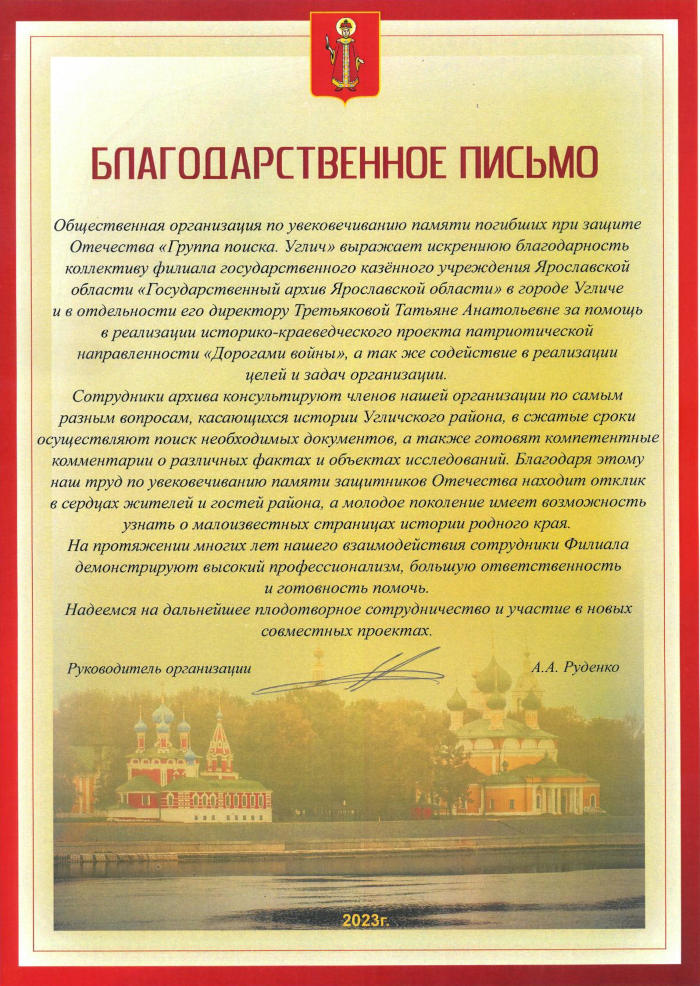 БЛАГОДАРСТВЕННОЕ ПИСЬМО

Общественная организация по увековечиванию памяти погибших при защите Отечества «Группа поиска. Углич» выражает искреннюю благодарность коллективу филиала государственного казённого учреждения Ярославской области «Государственный архив Ярославской области» в городе Угличе и в отдельности его директору Третьяковой Татьяне Анатольевне за помощь в реализации историко-краеведческого проекта патриотической направленности «Дорогами войны», а так же содействие в реализации целей и задач организации.

Сотрудники архива консультируют членов нашей организации по самым разным вопросам, касающихся истории Угличского района, в сжатые сроки осуществляют поиск необходимых документов, а также готовят компетентные комментарии о различных фактах и объектах исследований. Благодаря этому наш труд по увековечиванию памяти защитников Отечества находит отклик в сердцах жителей и гостей района, а молодое поколение имеет возможность узнать о малоизвестных страницах истории родного края.

На протяжении многих лет нашего взаимодействия сотрудники Филиала демонстрируют высокий профессионализм, большую ответственность и готовность помочь.

Надеемся на дальнейшее плодотворное сотрудничество и участие в новых совместных проектах.

Руководитель организации А.А. Руденко

2023г.